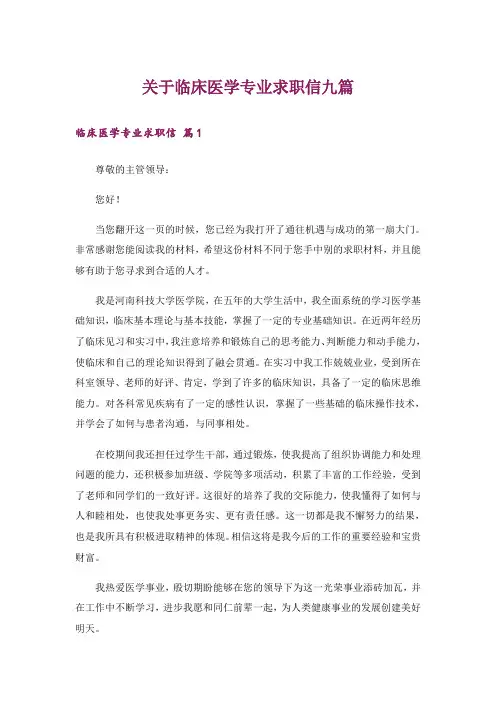 关于临床医学专业求职信九篇

临床医学专业求职信 篇1

尊敬的主管领导：

您好！

当您翻开这一页的时候，您已经为我打开了通往机遇与成功的第一扇大门。非常感谢您能阅读我的材料，希望这份材料不同于您手中别的求职材料，并且能够有助于您寻求到合适的人才。

我是河南科技大学医学院，在五年的大学生活中，我全面系统的学习医学基础知识，临床基本理论与基本技能，掌握了一定的专业基础知识。在近两年经历了临床见习和实习中，我注意培养和锻炼自己的思考能力、判断能力和动手能力，使临床和自己的理论知识得到了融会贯通。在实习中我工作兢兢业业，受到所在科室领导、老师的好评、肯定，学到了许多的临床知识，具备了一定的临床思维能力。对各科常见疾病有了一定的感性认识，掌握了一些基础的临床操作技术，并学会了如何与患者沟通，与同事相处。

在校期间我还担任过学生干部，通过锻炼，使我提高了组织协调能力和处理问题的能力，还积极参加班级、学院等多项活动，积累了丰富的工作经验，受到了老师和同学们的一致好评。这很好的培养了我的交际能力，使我懂得了如何与人和睦相处，也使我处事更务实、更有责任感。这一切都是我不懈努力的结果，也是我所具有积极进取精神的体现。相信这将是我今后的工作的重要经验和宝贵财富。

我热爱医学事业，殷切期盼能够在您的领导下为这一光荣事业添砖加瓦，并在工作中不断学习，进步我愿和同仁前辈一起，为人类健康事业的发展创建美好明天。